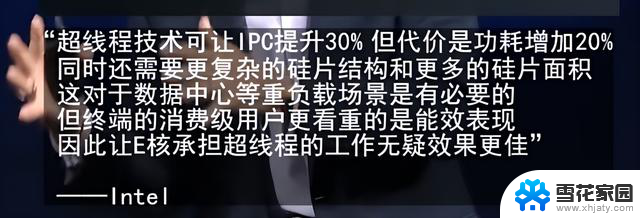 “超线程技术可让IPC提升30% 但代价是功耗增加20%
同时还需要更复杂的硅片结构和更多的硅片面积
这对于数据中心等重负载场景是有必要的
但终端的消费级用户更看重的是能效表现
因此让E核承担超线程的工作无疑效果更佳”

——Intel

雪花家园
www.xhjaty.com